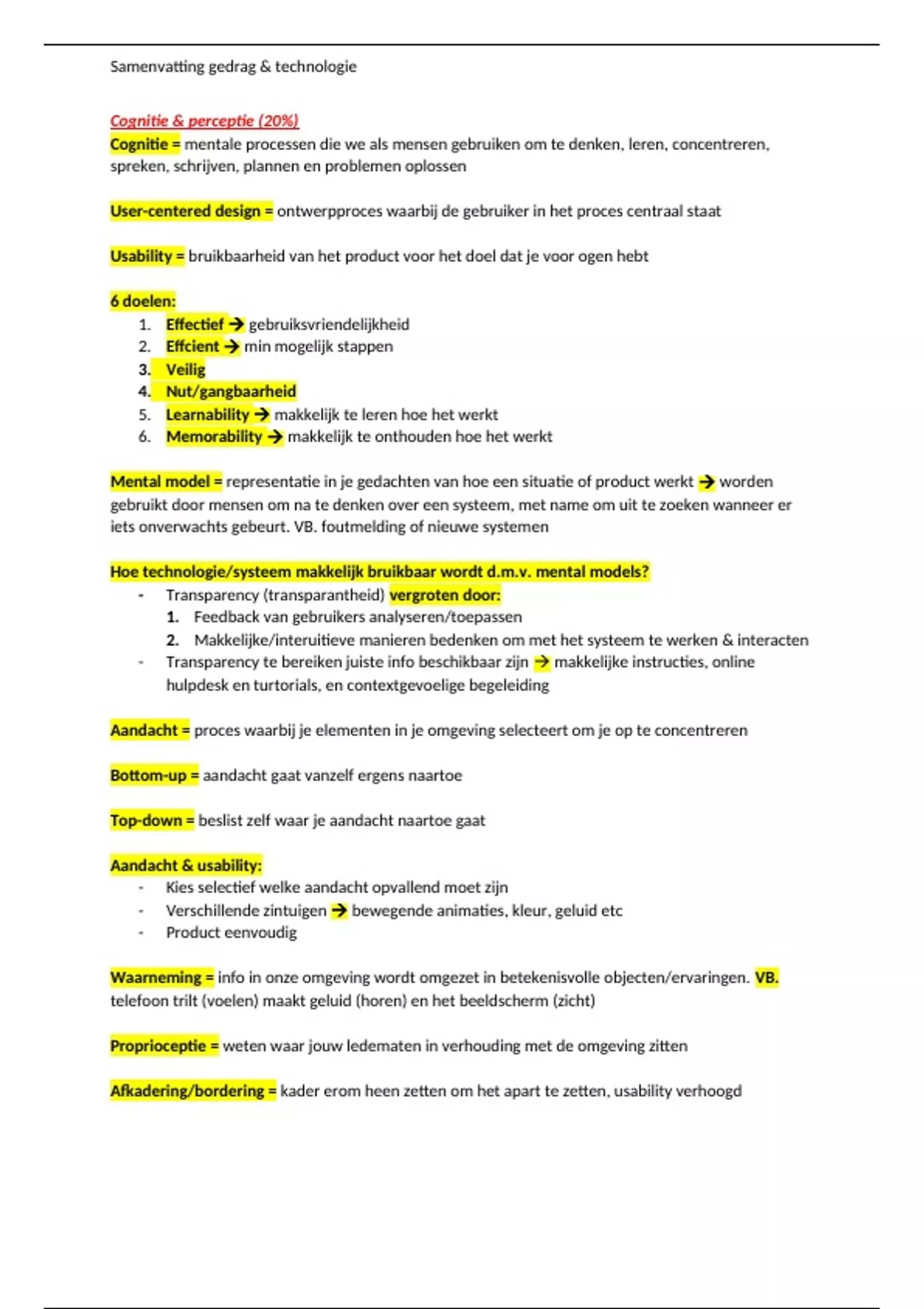 Samenvatting gedrag & technologie

Cognitie & perceptie (20%)
Cognitie = mentale processen die we als mensen gebruiken om te denken, leren, concentreren, spreken, schrijven, plannen en problemen oplossen

User-centered design = ontwerpproces waarbij de gebruiker in het proces centraal staat

Usability = bruikbaarheid van het product voor het doel dat je voor ogen hebt

6 doelen:
1. Effectief → gebruiksvriendelijkheid
2. Effcient → min mogelijk stappen
3. Veilig
4. Nut/gangbaarheid
5. Learnability → makkelijk te leren hoe het werkt
6. Memorability → makkelijk te onthouden hoe het werkt

Mental model = representatie in je gedachten van hoe een situatie of product werkt → worden gebruikt door mensen om na te denken over een systeem, met name om uit te zoeken wanneer er iets onverwachts gebeurt. VB. foutmelding of nieuwe systemen

Hoe technologie/systeem makkelijk bruikbaar wordt d.m.v. mental models?
- Transparency (transparantheid) vergroten door:
  1. Feedback van gebruikers analyseren/toepassen
  2. Makkelijke/interuitieve manieren bedenken om met het systeem te werken & interacten
- Transparency te bereiken juiste info beschikbaar zijn → makkelijke instructies, online hulpdesk en turtorials, en contextgevoelige begeleiding

Aandacht = proces waarbij je elementen in je omgeving selecteert om je op te concentreren

Bottom-up = aandacht gaat vanzelf ergens naartoe

Top-down = beslist zelf waar je aandacht naartoe gaat

Aandacht & usability:
- Kies selectief welke aandacht opvallend moet zijn
- Verschillende zintuigen → bewegende animaties, kleur, geluid etc
- Product eenvoudig

Waarneming = info in onze omgeving wordt omgezet in betekenisvolle objecten/ervaringen. VB. telefoon trilt (voelen) maakt geluid (horen) en het beeldscherm (zicht)

Proprioceptie = weten waar jouw ledematen in verhouding met de omgeving zitten

Afkadering/bordering = kader erom heen zetten om het apart te zetten, usability verhoogd